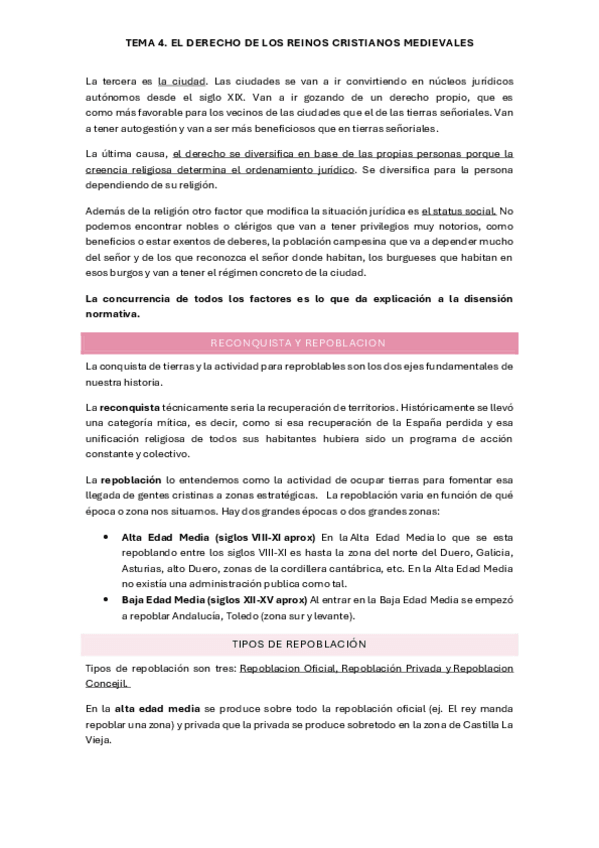 TEMA 4. EL DERECHO DE LOS REINOS CRISTIANOS MEDIEVALES

La tercera es la ciudad. Las ciudades se van a ir convirtiendo en núcleos jurídicos autónomos desde el siglo XIX. Van a ir gozando de un derecho propio, que es como más favorable para los vecinos de las ciudades que el de las tierras señoriales. Van a tener autogestión y van a ser más beneficiosos que en tierras señoriales.

La última causa, el derecho se diversifica en base de las propias personas porque la creencia religiosa determina el ordenamiento jurídico. Se diversifica para la persona dependiendo de su religión.

Además de la religión otro factor que modifica la situación jurídica es el status social. No podemos encontrar nobles o clérigos que van a tener privilegios muy notorios, como beneficios o estar exentos de deberes, la población campesina que va a depender mucho del señor y de los que reconozca el señor donde habitan, los burgueses que habitan en esos burgos y van a tener el régimen concreto de la ciudad.

La concurrencia de todos los factores es lo que da explicación a la disensión normativa.

RECONQUISTA Y REPOBLACION

La conquista de tierras y la actividad para reproblables son los dos ejes fundamentales de nuestra historia.

La reconquista técnicamente seria la recuperación de territorios. Históricamente se llevó una categoría mítica, es decir, como si esa recuperación de la España perdida y esa unificación religiosa de todos sus habitantes hubiera sido un programa de acción constante y colectivo.

La repoblación lo entendemos como la actividad de ocupar tierras para fomentar esa llegada de gentes cristinas a zonas estratégicas. La repoblación varia en función de qué época o zona nos situamos. Hay dos grandes épocas o dos grandes zonas:

• Alta Edad Media (siglos VIII-XI aprox) En la Alta Edad Media lo que se esta repoblando entre los siglos VIII-XI es hasta la zona del norte del Duero, Galicia, Asturias, alto Duero, zonas de la cordillera cantábrica, etc. En la Alta Edad Media no existía una administración publica como tal.
• Baja Edad Media (siglos XII-XV aprox) Al entrar en la Baja Edad Media se empezó a repoblar Andalucía, Toledo (zona sur y levante).

TIPOS DE REPOBLACIÓN

Tipos de repoblación son tres: Repoblacion Oficial, Repoblación Privada y Repoblacion Concejil.

En la alta edad media se produce sobre todo la repoblación oficial (ej. El rey manda repoblar una zona) y privada que la privada se produce sobretodo en la zona de Castilla La Vieja.